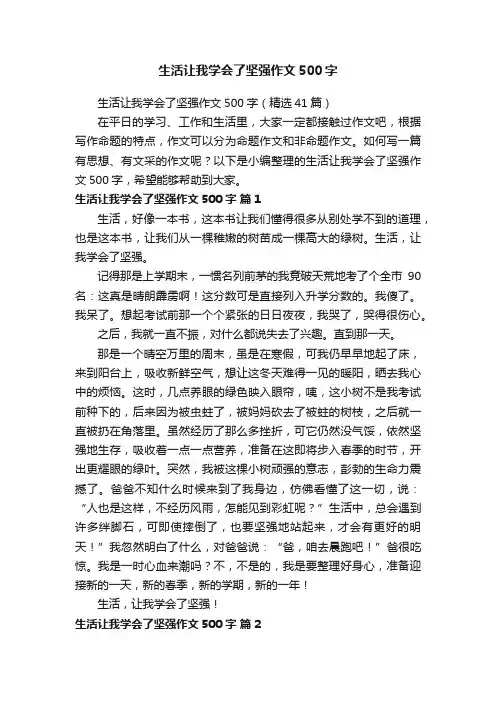 生活让我学会了坚强作文 500 字

生活让我学会了坚强作文 500 字（精选 41 篇）

在平日的学习、工作和生活里，大家一定都接触过作文吧，根据写作命题的特点，作文可以分为命题作文和非命题作文。如何写一篇有思想、有文采的作文呢？以下是小编整理的生活让我学会了坚强作文 500 字，希望能够帮助到大家。

生活让我学会了坚强作文 500 字 篇 1

生活，好像一本书，这本书让我们懂得很多从别处学不到的道理，也是这本书，让我们从一棵稚嫩的树苗成一棵高大的绿树。生活，让我学会了坚强。

记得那是上学期末，一惯名列前茅的我竟破天荒地考了个全市 90 名：这真是晴朗霹雳啊！这分数可是直接列入升学分数的。我傻了。我呆了。想起考试前那一个个紧张的日日夜夜，我哭了，哭得很伤心。

之后，我就一直不振，对什么都说失去了兴趣。直到那一天。

那是一个晴空万里的周末，虽是在寒假，可我仍早早地起了床，来到阳台上，吸收新鲜空气，想让这冬天难得一见的暖阳，晒去我心中的烦恼。这时，几点养眼的绿色映入眼帘，咦，这小树不是我考试前种下的，后来因为被虫蛀了，被妈妈砍去了被蛀的树枝，之后就一直被扔在角落里。虽然经历了那么多挫折，可它仍然没气馁，依然坚强地生存，吸收着一点一点营养，准备在这即将步入春季的时节，开出更耀眼的绿叶。突然，我被这棵小树顽强的意志，彭勃的生命力震撼了。爸爸不知什么时候来到了我身边，仿佛看懂了这一切，说：“人也是这样，不经历风雨，怎能见到彩虹呢？”生活中，总会遇到许多绊脚石，可即使摔倒了，也要坚强地站起来，才会有更好的明天！”我忽然明白了什么，对爸爸说：“爸，咱去晨跑吧！”爸很吃惊。我是一时心血来潮吗？不，不是的，我是要整理好身心，准备迎接新的一天，新的春季，新的学期，新的一年！

生活，让我学会了坚强！

生活让我学会了坚强作文 500 字 篇 2